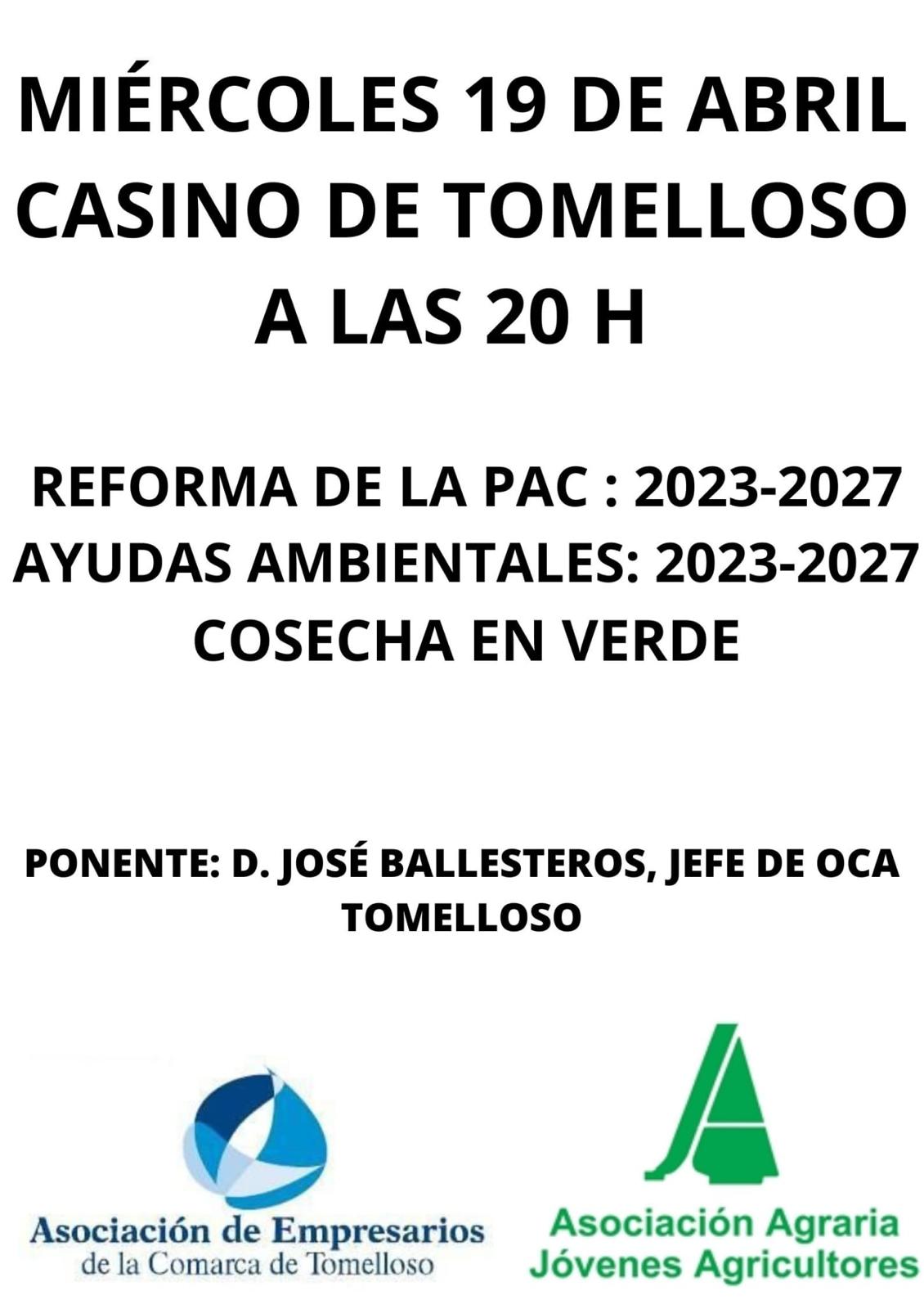 MIÉRCOLES 19 DE ABRIL
CASINO DE TOMELLOSO
A LAS 20 H

REFORMA DE LA PAC : 2023-2027
AYUDAS AMBIENTALES: 2023-2027
COSECHA EN VERDE

PONENTE: D. JOSÉ BALLESTEROS, JEFE DE OCA TOMELLOSO

Asociación de Empresarios
de la Comarca de Tomelloso

Asociación Agraria
Jóvenes Agricultores